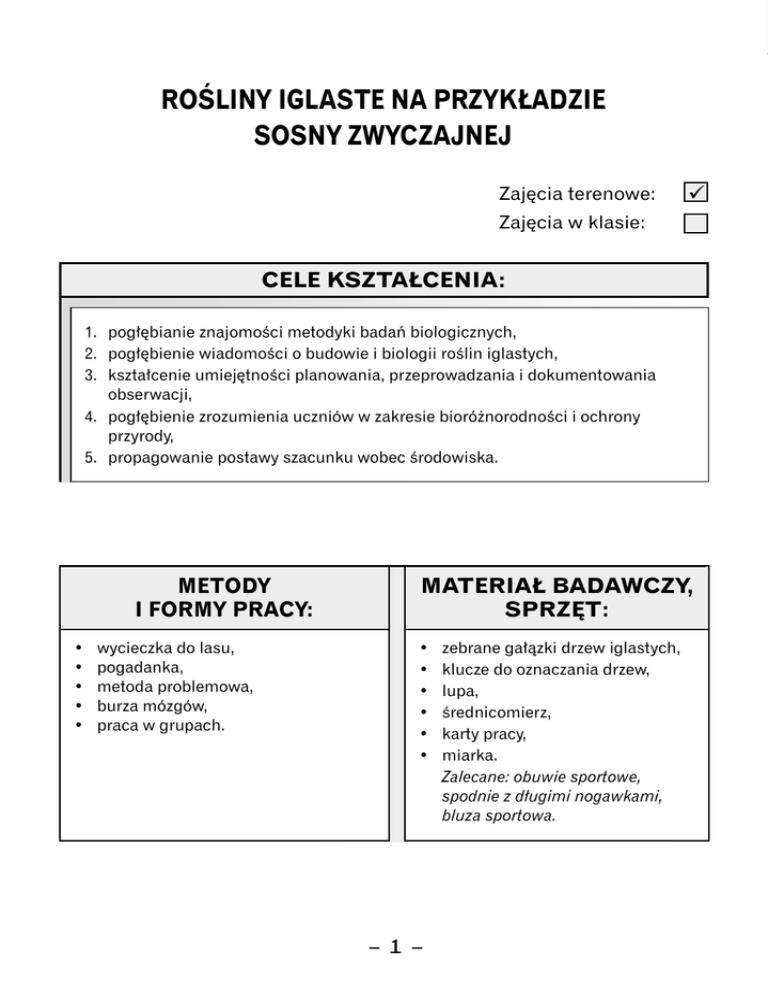 ROŚLINY IGLASTE NA PRZYKŁADZIE SOSNY ZWYCZAJNEJ

Zajęcia terenowe: ✓
Zajęcia w klasie:

CELE KSZTAŁCENIA:

1. pogłębianie znajomości metodyki badań biologicznych,
2. pogłębienie wiadomości o budowie i biologii roślin iglastych,
3. kształcenie umiejętności planowania, przeprowadzania i dokumentowania obserwacji,
4. pogłębienie zrozumienia uczniów w zakresie bioróżnorodności i ochrony przyrody,
5. propagowanie postawy szacunku wobec środowiska.

METODY I FORMY PRACY:

• wycieczka do lasu,
• pogadanka,
• metoda problemowa,
• burza mózgów,
• praca w grupach.

MATERIAŁ BADAWCZY, SPRZĘT:

• zebrane gałązki drzew iglastych,
• klucze do oznaczania drzew,
• lupa,
• średnicomierz,
• karty pracy,
• miarka.
Zalecane: obuwie sportowe, spodnie z długimi nogawkami, bluza sportowa.

– 1 –